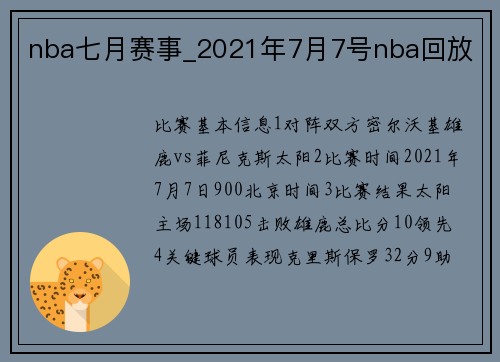 nba七月赛事_2021年7月7号nba回放

比赛基本信息1对阵双方密尔沃基雄鹿vs菲尼克斯太阳2比赛时间2021年7月7日900北京时间3比赛结果太阳主场118105击败雄鹿总比分10领先4关键球员表现克里斯保罗32分9助